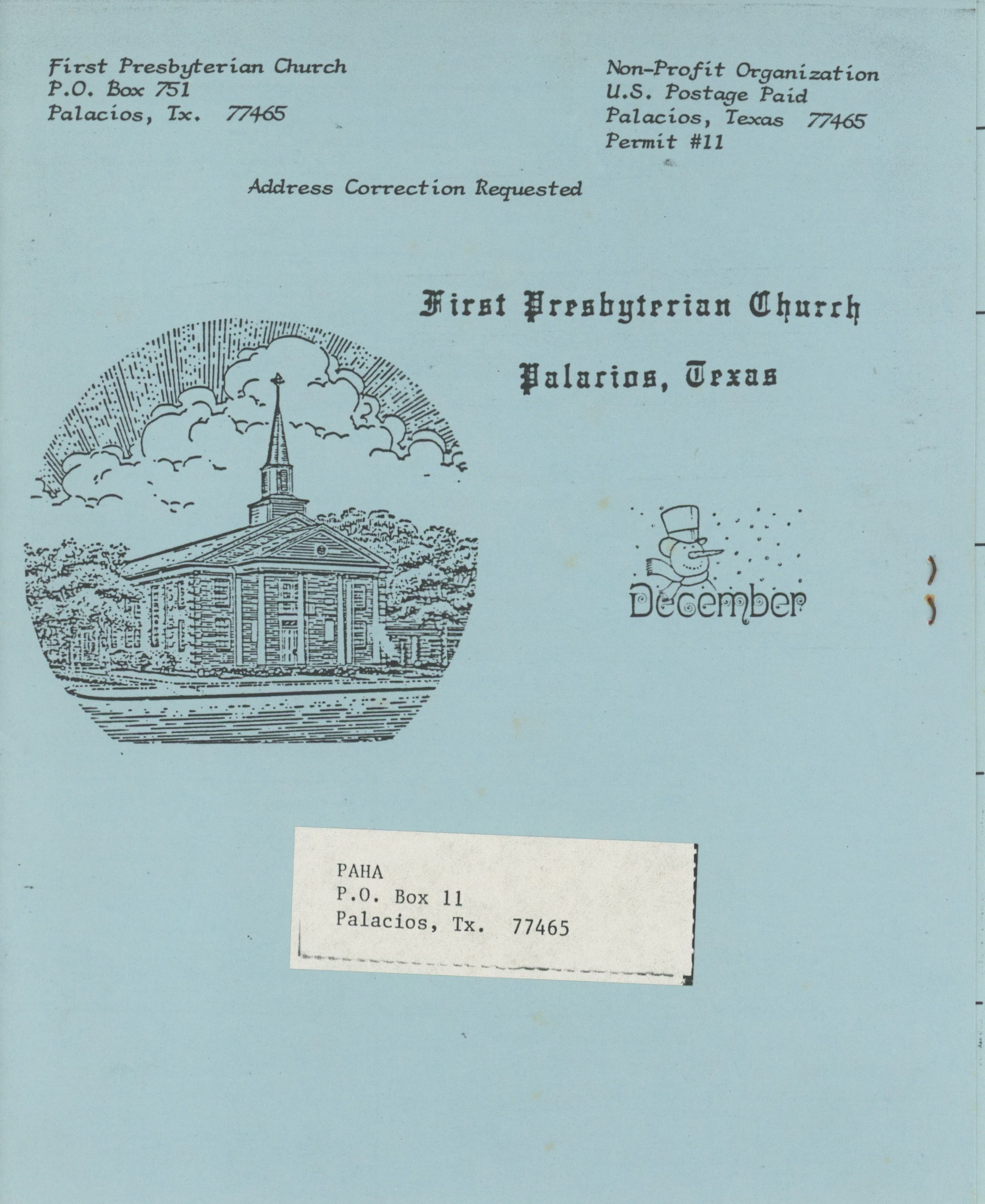 First Presbyterian Church
P.O. Box 751
Palacios, Tx. 77465

Non-Profit Organization
U.S. Postage Paid
Palacios, Texas 77465
Permit #11

Address Correction Requested

First Presbyterian Church

Palacios, Texas

December

PAHA
P.O. Box 11
Palacios, Tx. 77465